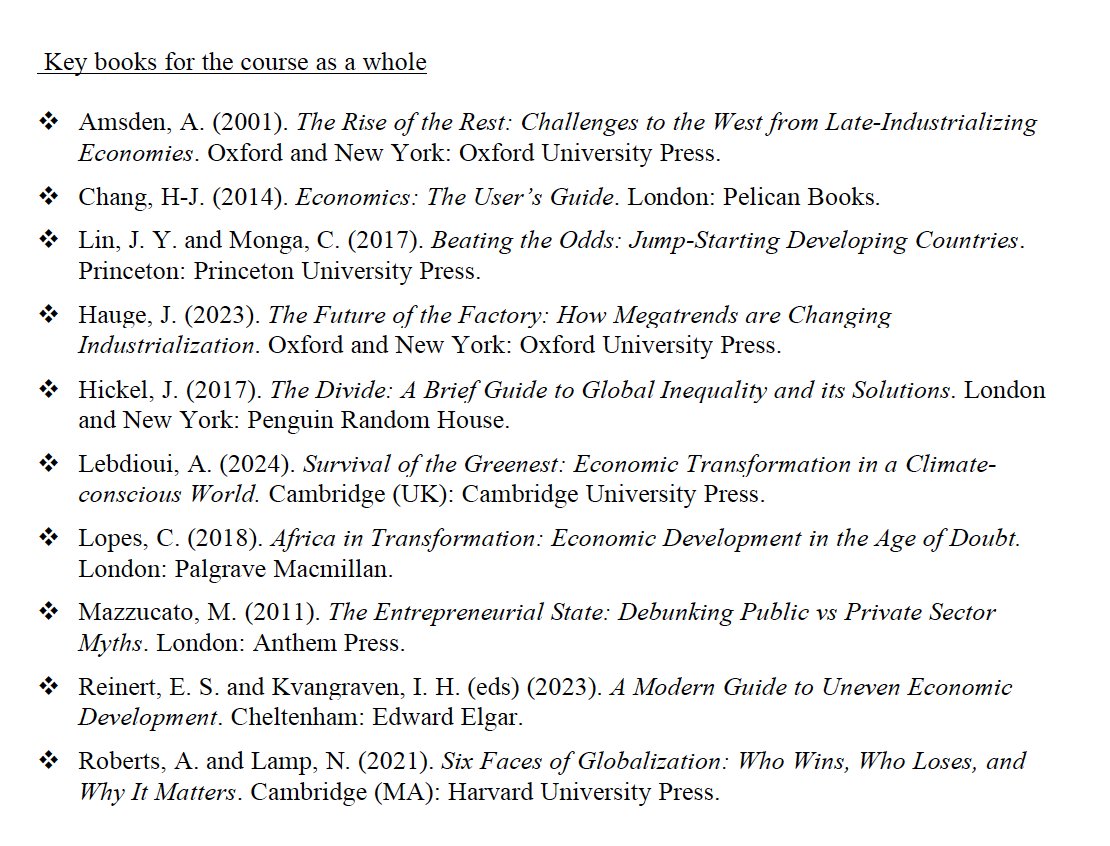 Key books for the course as a whole

❖ Amsden, A. (2001). The Rise of the Rest: Challenges to the West from Late-Industrializing Economies. Oxford and New York: Oxford University Press.

❖ Chang, H-J. (2014). Economics: The User's Guide. London: Pelican Books.

❖ Lin, J. Y. and Monga, C. (2017). Beating the Odds: Jump-Starting Developing Countries. Princeton: Princeton University Press.

❖ Hauge, J. (2023). The Future of the Factory: How Megatrends are Changing Industrialization. Oxford and New York: Oxford University Press.

❖ Hickel, J. (2017). The Divide: A Brief Guide to Global Inequality and its Solutions. London and New York: Penguin Random House.

❖ Lebdioui, A. (2024). Survival of the Greenest: Economic Transformation in a Climate-conscious World. Cambridge (UK): Cambridge University Press.

❖ Lopes, C. (2018). Africa in Transformation: Economic Development in the Age of Doubt. London: Palgrave Macmillan.

❖ Mazzucato, M. (2011). The Entrepreneurial State: Debunking Public vs Private Sector Myths. London: Anthem Press.

❖ Reinert, E. S. and Kvangraven, I. H. (eds) (2023). A Modern Guide to Uneven Economic Development. Cheltenham: Edward Elgar.

❖ Roberts, A. and Lamp, N. (2021). Six Faces of Globalization: Who Wins, Who Loses, and Why It Matters. Cambridge (MA): Harvard University Press.